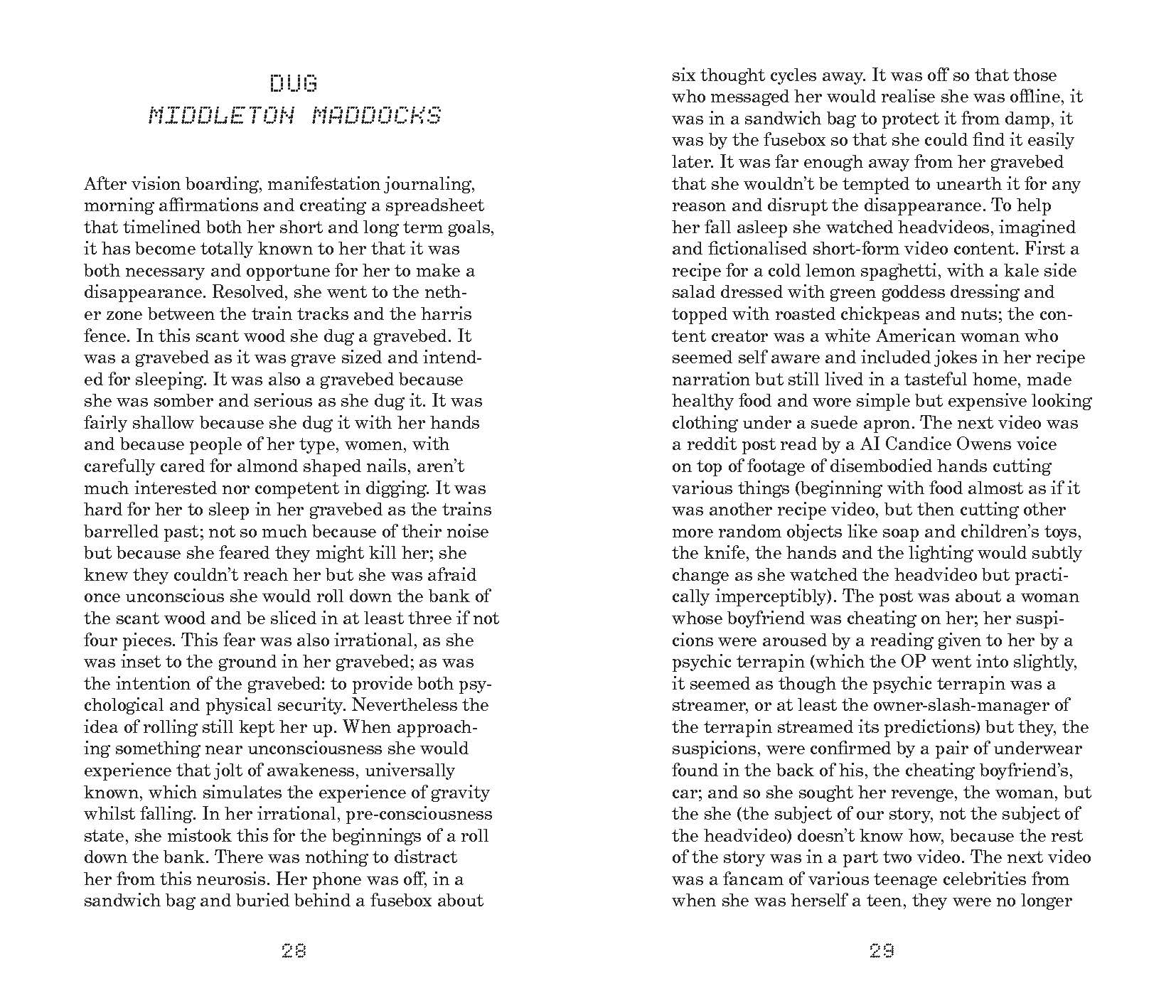 DUG
MIDDLETON MADDOCKS

After vision boarding, manifestation journaling, morning affirmations and creating a spreadsheet that timelined both her short and long term goals, it has become totally known to her that it was both necessary and opportune for her to make a disappearance. Resolved, she went to the nether zone between the train tracks and the harris fence. In this scant wood she dug a gravebed. It was a gravebed as it was grave sized and intended for sleeping. It was also a gravebed because she was somber and serious as she dug it. It was fairly shallow because she dug it with her hands and because people of her type, women, with carefully cared for almond shaped nails, aren't much interested nor competent in digging. It was hard for her to sleep in her gravebed as the trains barrelled past; not so much because of their noise but because she feared they might kill her; she knew they couldn't reach her but she was afraid once unconscious she would roll down the bank of the scant wood and be sliced in at least three if not four pieces. This fear was also irrational, as she was inset to the ground in her gravebed; as was the intention of the gravebed: to provide both psychological and physical security. Nevertheless the idea of rolling still kept her up. When approaching something near unconsciousness she would experience that jolt of awakeness, universally known, which simulates the experience of gravity whilst falling. In her irrational, pre-consciousness state, she mistook this for the beginnings of a roll down the bank. There was nothing to distract her from this neurosis. Her phone was off, in a sandwich bag and buried behind a fusebox about

28

six thought cycles away. It was off so that those who messaged her would realise she was offline, it was in a sandwich bag to protect it from damp, it was by the fusebox so that she could find it easily later. It was far enough away from her gravebed that she wouldn't be tempted to unearth it for any reason and disrupt the disappearance. To help her fall asleep she watched headvideos, imagined and fictionalised short-form video content. First a recipe for a cold lemon spaghetti, with a kale side salad dressed with green goddess dressing and topped with roasted chickpeas and nuts; the content creator was a white American woman who seemed self aware and included jokes in her recipe narration but still lived in a tasteful home, made healthy food and wore simple but expensive looking clothing under a suede apron. The next video was a reddit post read by a AI Candice Owens voice on top of footage of disembodied hands cutting various things (beginning with food almost as if it was another recipe video, but then cutting other more random objects like soap and children's toys, the knife, the hands and the lighting would subtly change as she watched the headvideo but practically imperceptibly). The post was about a woman whose boyfriend was cheating on her; her suspicions were aroused by a reading given to her by a psychic terrapin (which the OP went into slightly, it seemed as though the psychic terrapin was a streamer, or at least the owner-slash-manager of the terrapin streamed its predictions) but they, the suspicions, were confirmed by a pair of underwear found in the back of his, the cheating boyfriend's, car; and so she sought her revenge, the woman, but the she (the subject of our story, not the subject of the headvideo) doesn't know how, because the rest of the story was in a part two video. The next video was a fancam of various teenage celebrities from when she was herself a teen, they were no longer

29